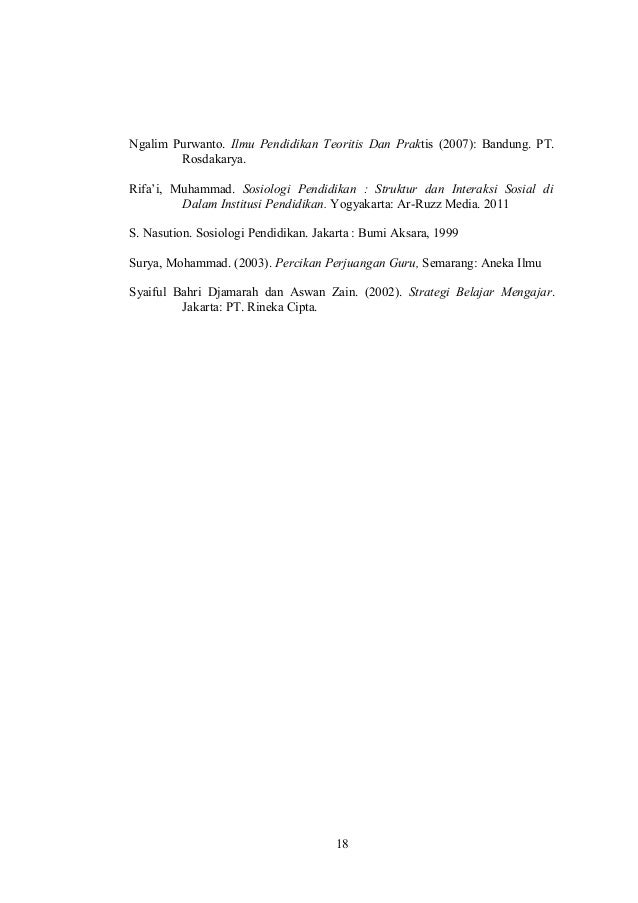 Ngalim Purwanto. Ilmu Pendidikan Teoritis Dan Praktis (2007): Bandung. PT. Rosdakarya.

Rifa'i, Muhammad. Sosiologi Pendidikan : Struktur dan Interaksi Sosial di Dalam Institusi Pendidikan. Yogyakarta: Ar-Ruzz Media. 2011

S. Nasution. Sosiologi Pendidikan. Jakarta : Bumi Aksara, 1999

Surya, Mohammad. (2003). Percikan Perjuangan Guru, Semarang: Aneka Ilmu

Syaiful Bahri Djamarah dan Aswan Zain. (2002). Strategi Belajar Mengajar. Jakarta: PT. Rineka Cipta.

18